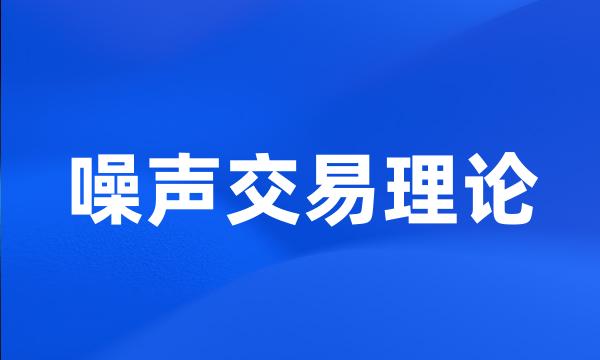 噪声交易理论